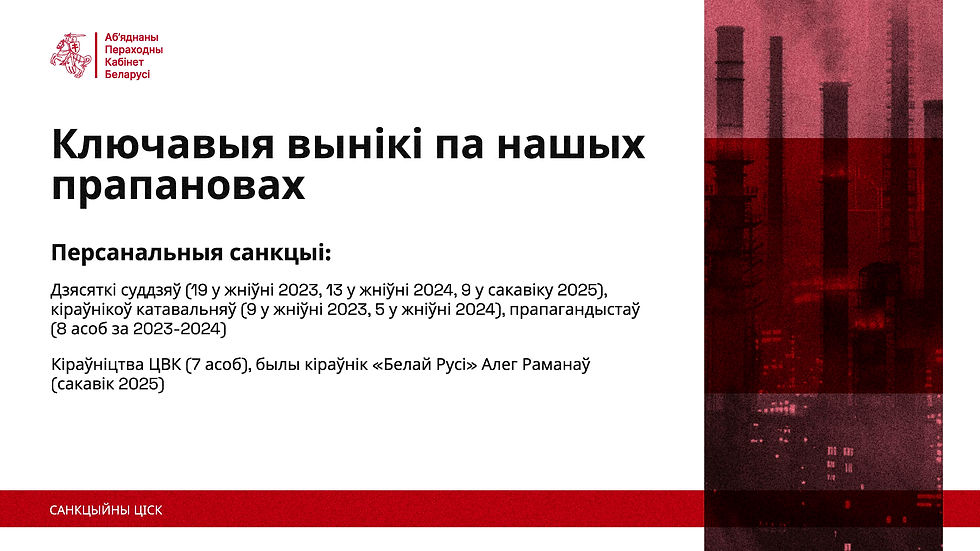 Аб'яднаны
Пераходны
Кабінет
Беларусі

Ключавыя вынікі па нашых прапановах

Персанальныя санкцыі:

Дзясяткі суддзяў (19 у жніўні 2023, 13 у жніўні 2024, 9 у сакавіку 2025), кіраўнікоў катавальняў (9 у жніўні 2023, 5 у жніўні 2024), прапагандыстаў (8 асоб за 2023-2024)

Кіраўніцтва ЦВК (7 асоб), былы кіраўнік «Белай Русі» Алег Раманаў (сакавік 2025)

САНКЦЫЙНЫ ЦІСК